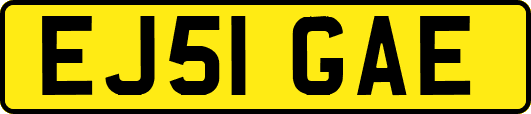 EJ51 GAE